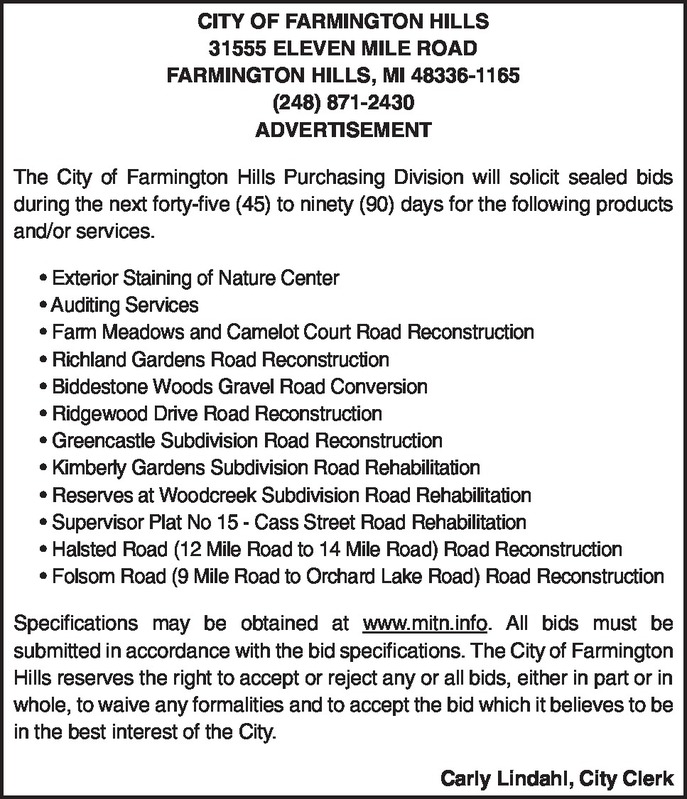 CITY OF FARMINGTON HILLS
31555 ELEVEN MILE ROAD
FARMINGTON HILLS, MI 48336-1165
(248) 871-2430
ADVERTISEMENT

The City of Farmington Hills Purchasing Division will solicit sealed bids during the next forty-five (45) to ninety (90) days for the following products and/or services.

• Exterior Staining of Nature Center
• Auditing Services
• Farm Meadows and Camelot Court Road Reconstruction
• Richland Gardens Road Reconstruction
• Biddestone Woods Gravel Road Conversion
• Ridgewood Drive Road Reconstruction
• Greencastle Subdivision Road Reconstruction
• Kimberly Gardens Subdivision Road Rehabilitation
• Reserves at Woodcreek Subdivision Road Rehabilitation
• Supervisor Plat No 15 - Cass Street Road Rehabilitation
• Halsted Road (12 Mile Road to 14 Mile Road) Road Reconstruction
• Folsom Road (9 Mile Road to Orchard Lake Road) Road Reconstruction

Specifications may be obtained at www.mitn.info. All bids must be submitted in accordance with the bid specifications. The City of Farmington Hills reserves the right to accept or reject any or all bids, either in part or in whole, to waive any formalities and to accept the bid which it believes to be in the best interest of the City.

Carly Lindahl, City Clerk